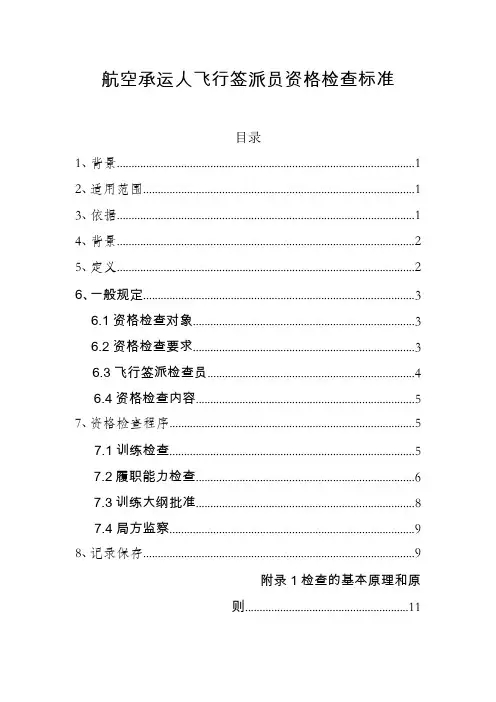 航空承运人飞行签派员资格检查标准

目录

1、背景......1

2、适用范围......1

3、依据......1

4、背景......2

5、定义......2

6、一般规定......3

6.1 资格检查对象......3

6.2 资格检查要求......3

6.3 飞行签派检查员......4

6.4 资格检查内容......5

7、资格检查程序......5

7.1 训练检查......5

7.2 履职能力检查......6

7.3 训练大纲批准......8

7.4 局方监察......9

8、记录保存......9

附录 1 检查的基本原理和原则......11